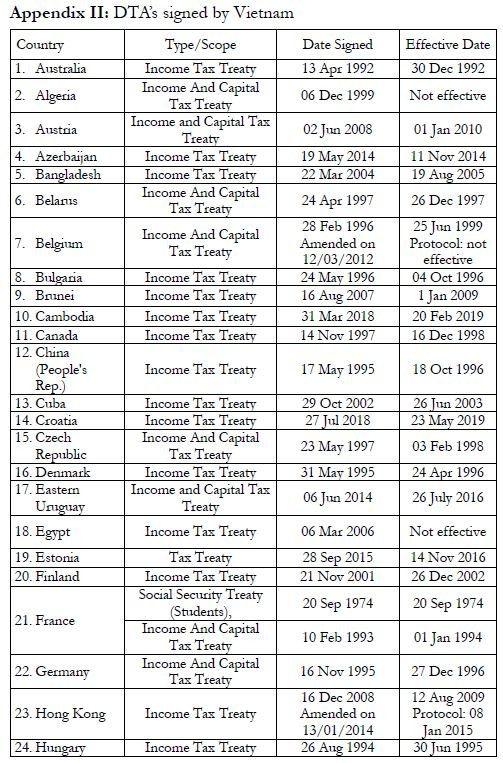 **Appendix II:** DTA's signed by Vietnam

| Country | Type/Scope | Date Signed | Effective Date |
|---|---|---|---|
| 1. Australia | Income Tax Treaty | 13 Apr 1992 | 30 Dec 1992 |
| 2. Algeria | Income And Capital Tax Treaty | 06 Dec 1999 | Not effective |
| 3. Austria | Income and Capital Tax Treaty | 02 Jun 2008 | 01 Jan 2010 |
| 4. Azerbaijan | Income Tax Treaty | 19 May 2014 | 11 Nov 2014 |
| 5. Bangladesh | Income Tax Treaty | 22 Mar 2004 | 19 Aug 2005 |
| 6. Belarus | Income And Capital Tax Treaty | 24 Apr 1997 | 26 Dec 1997 |
| 7. Belgium | Income And Capital Tax Treaty | 28 Feb 1996 Amended on 12/03/2012 | 25 Jun 1999 Protocol: not effective |
| 8. Bulgaria | Income Tax Treaty | 24 May 1996 | 04 Oct 1996 |
| 9. Brunei | Income Tax Treaty | 16 Aug 2007 | 1 Jan 2009 |
| 10. Cambodia | Income Tax Treaty | 31 Mar 2018 | 20 Feb 2019 |
| 11. Canada | Income Tax Treaty | 14 Nov 1997 | 16 Dec 1998 |
| 12. China (People's Rep.) | Income Tax Treaty | 17 May 1995 | 18 Oct 1996 |
| 13. Cuba | Income Tax Treaty | 29 Oct 2002 | 26 Jun 2003 |
| 14. Croatia | Income Tax Treaty | 27 Jul 2018 | 23 May 2019 |
| 15. Czech Republic | Income And Capital Tax Treaty | 23 May 1997 | 03 Feb 1998 |
| 16. Denmark | Income Tax Treaty | 31 May 1995 | 24 Apr 1996 |
| 17. Eastern Uruguay | Income and Capital Tax Treaty | 06 Jun 2014 | 26 July 2016 |
| 18. Egypt | Income Tax Treaty | 06 Mar 2006 | Not effective |
| 19. Estonia | Tax Treaty | 28 Sep 2015 | 14 Nov 2016 |
| 20. Finland | Income Tax Treaty | 21 Nov 2001 | 26 Dec 2002 |
| 21. France | Social Security Treaty (Students), | 20 Sep 1974 | 20 Sep 1974 |
| | Income And Capital Tax Treaty | 10 Feb 1993 | 01 Jan 1994 |
| 22. Germany | Income And Capital Tax Treaty | 16 Nov 1995 | 27 Dec 1996 |
| 23. Hong Kong | Income Tax Treaty | 16 Dec 2008 Amended on 13/01/2014 | 12 Aug 2009 Protocol: 08 Jan 2015 |
| 24. Hungary | Income Tax Treaty | 26 Aug 1994 | 30 Jun 1995 |